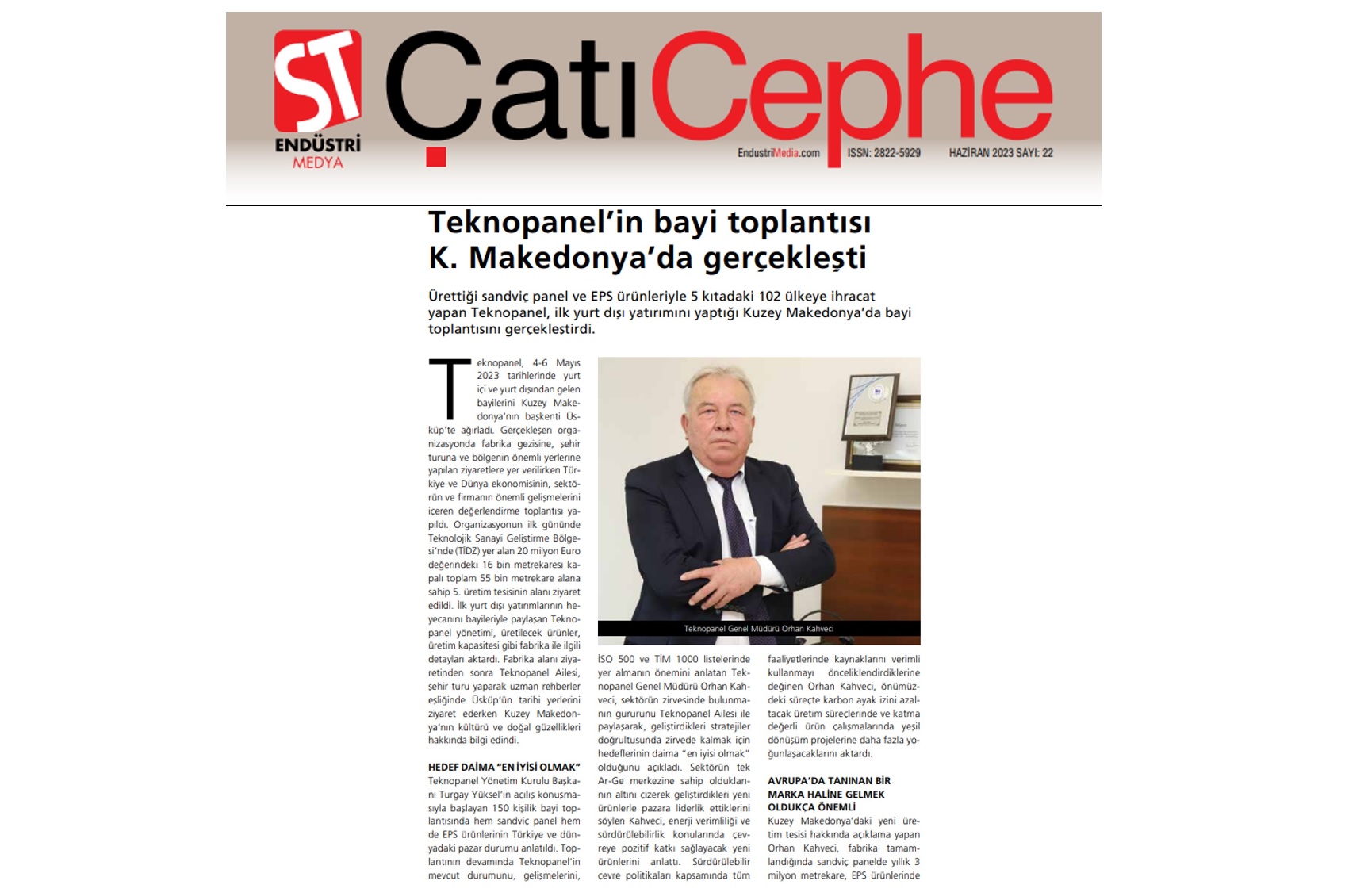 ST
ENDÜSTRİ
MEDYA

ÇatıCephe

EndustriMedia.com ISSN: 2822-5929 HAZİRAN 2023 SAYI: 22

Teknopanel'in bayi toplantısı K. Makedonya'da gerçekleşti

Ürettiği sandviç panel ve EPS ürünleriyle 5 kıtadaki 102 ülkeye ihracat yapan Teknopanel, ilk yurt dışı yatırımını yaptığı Kuzey Makedonya'da bayi toplantısını gerçekleştirdi.

Teknopanel, 4-6 Mayıs 2023 tarihlerinde yurt içi ve yurt dışından gelen bayilerini Kuzey Makedonya'nın başkenti Üsküp'te ağırladı. Gerçekleşen organizasyonda fabrika gezisine, şehir turuna ve bölgenin önemli yerlerine yapılan ziyaretlere yer verilirken Türkiye ve Dünya ekonomisinin, sektörün ve firmanın önemli gelişmelerini içeren değerlendirme toplantısı yapıldı. Organizasyonun ilk gününde Teknolojik Sanayi Geliştirme Bölgesi'nde (TİDZ) yer alan 20 milyon Euro değerindeki 16 bin metrekaresi kapalı toplam 55 bin metrekare alana sahip 5. üretim tesisinin alanı ziyaret edildi. İlk yurt dışı yatırımlarının heyecanını bayileriyle paylaşan Teknopanel yönetimi, üretilecek ürünler, üretim kapasitesi gibi fabrika ile ilgili detayları aktardı. Fabrika alanı ziyaretinden sonra Teknopanel Ailesi, şehir turu yaparak uzman rehberler eşliğinde Üsküp'ün tarihi yerlerini ziyaret ederken Kuzey Makedonya'nın kültürü ve doğal güzellikleri hakkında bilgi edindi.

HEDEF DAİMA "EN İYİSİ OLMAK"
Teknopanel Yönetim Kurulu Başkanı Turgay Yüksel'in açılış konuşmasıyla başlayan 150 kişilik bayi toplantısında hem sandviç panel hem de EPS ürünlerinin Türkiye ve dünyadaki pazar durumu anlatıldı. Toplantının devamında Teknopanel'in mevcut durumunu, gelişmelerini,

Teknopanel Genel Müdürü Orhan Kahveci

İSO 500 ve TİM 1000 listelerinde yer almanın önemini anlatan Teknopanel Genel Müdürü Orhan Kahveci, sektörün zirvesinde bulunmanın gururunu Teknopanel Ailesi ile paylaşarak, geliştirdikleri stratejiler doğrultusunda zirvede kalmak için hedeflerinin daima "en iyisi olmak" olduğunu açıkladı. Sektörün tek Ar-Ge merkezine sahip olduklarının altını çizerek geliştirdikleri yeni ürünlerle pazara liderlik ettiklerini söylen Kahveci, enerji verimliliği ve sürdürülebilirlik konularında çevreye pozitif katkı sağlayacak yeni ürünlerini anlattı. Sürdürülebilir çevre politikaları kapsamında tüm

faaliyetlerinde kaynaklarını verimli kullanmayı önceliklendirdiklerine değinen Orhan Kahveci, önümüzdeki süreçte karbon ayak izini azaltacak üretim süreçlerinde ve katma değerli ürün çalışmalarında yeşil dönüşüm projelerine daha fazla yoğunlaşacaklarını aktardı.

AVRUPA'DA TANINAN BİR MARKA HALİNE GELMEK OLDUKÇA ÖNEMLİ
Kuzey Makedonya'daki yeni üretim tesisi hakkında açıklama yapan Orhan Kahveci, fabrika tamamlandığında sandviç panelde yıllık 3 milyon metrekare, EPS ürünlerinde